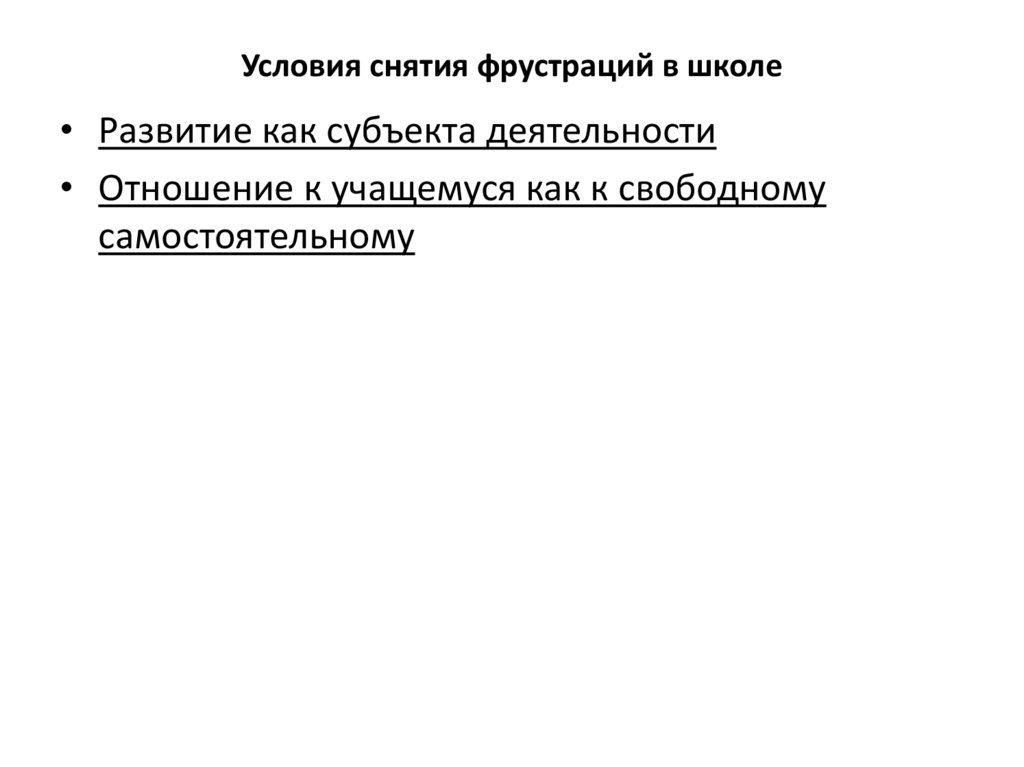 Условия снятия фрустраций в школе

• Развитие как субъекта деятельности
• Отношение к учащемуся как к свободному самостоятельному